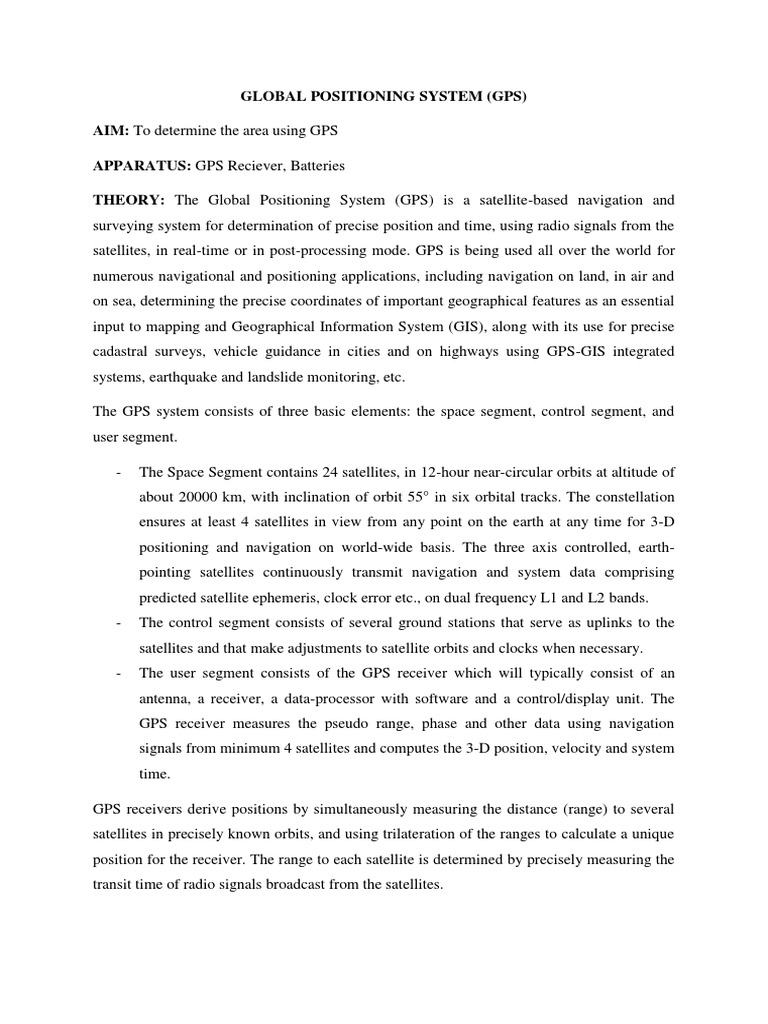 GLOBAL POSITIONING SYSTEM (GPS)

AIM: To determine the area using GPS

APPARATUS: GPS Reciever, Batteries

THEORY: The Global Positioning System (GPS) is a satellite-based navigation and surveying system for determination of precise position and time, using radio signals from the satellites, in real-time or in post-processing mode. GPS is being used all over the world for numerous navigational and positioning applications, including navigation on land, in air and on sea, determining the precise coordinates of important geographical features as an essential input to mapping and Geographical Information System (GIS), along with its use for precise cadastral surveys, vehicle guidance in cities and on highways using GPS-GIS integrated systems, earthquake and landslide monitoring, etc.

The GPS system consists of three basic elements: the space segment, control segment, and user segment.

- The Space Segment contains 24 satellites, in 12-hour near-circular orbits at altitude of about 20000 km, with inclination of orbit 55° in six orbital tracks. The constellation ensures at least 4 satellites in view from any point on the earth at any time for 3-D positioning and navigation on world-wide basis. The three axis controlled, earth-pointing satellites continuously transmit navigation and system data comprising predicted satellite ephemeris, clock error etc., on dual frequency L1 and L2 bands.
- The control segment consists of several ground stations that serve as uplinks to the satellites and that make adjustments to satellite orbits and clocks when necessary.
- The user segment consists of the GPS receiver which will typically consist of an antenna, a receiver, a data-processor with software and a control/display unit. The GPS receiver measures the pseudo range, phase and other data using navigation signals from minimum 4 satellites and computes the 3-D position, velocity and system time.

GPS receivers derive positions by simultaneously measuring the distance (range) to several satellites in precisely known orbits, and using trilateration of the ranges to calculate a unique position for the receiver. The range to each satellite is determined by precisely measuring the transit time of radio signals broadcast from the satellites.